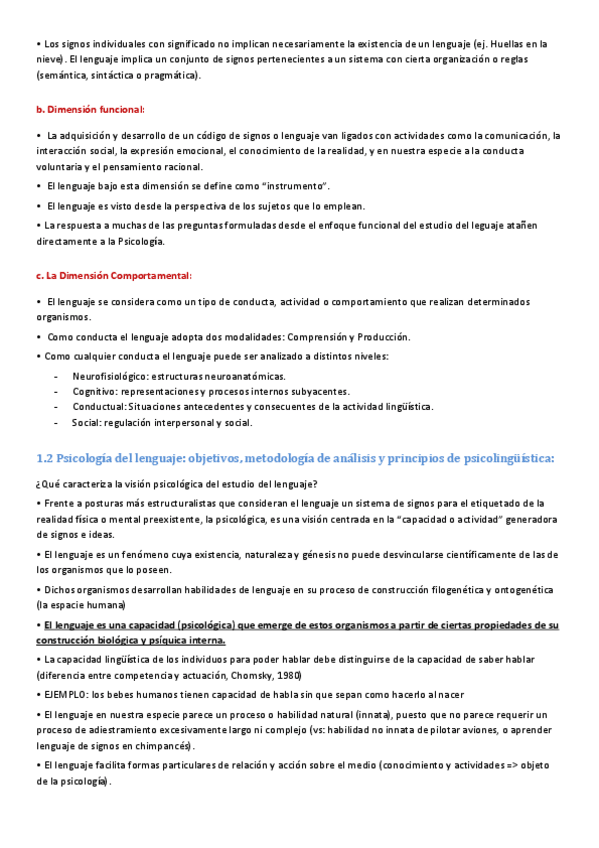 • Los signos individuales con significado no implican necesariamente la existencia de un lenguaje (ej. Huellas en la nieve). El lenguaje implica un conjunto de signos pertenecientes a un sistema con cierta organización o reglas (semántica, sintáctica o pragmática).

b. Dimensión funcional:

• La adquisición y desarrollo de un código de signos o lenguaje van ligados con actividades como la comunicación, la interacción social, la expresión emocional, el conocimiento de la realidad, y en nuestra especie a la conducta voluntaria y el pensamiento racional.

• El lenguaje bajo esta dimensión se define como "instrumento".

• El lenguaje es visto desde la perspectiva de los sujetos que lo emplean.

• La respuesta a muchas de las preguntas formuladas desde el enfoque funcional del estudio del leguaje atañen directamente a la Psicología.

c. La Dimensión Comportamental:

• El lenguaje se considera como un tipo de conducta, actividad o comportamiento que realizan determinados organismos.

• Como conducta el lenguaje adopta dos modalidades: Comprensión y Producción.

• Como cualquier conducta el lenguaje puede ser analizado a distintos niveles:

- Neurofisiológico: estructuras neuroanatómicas.
- Cognitivo: representaciones y procesos internos subyacentes.
- Conductual: Situaciones antecedentes y consecuentes de la actividad lingüística.
- Social: regulación interpersonal y social.

1.2 Psicología del lenguaje: objetivos, metodología de análisis y principios de psicolingüística:

¿Qué caracteriza la visión psicológica del estudio del lenguaje?

• Frente a posturas más estructuralistas que consideran el lenguaje un sistema de signos para el etiquetado de la realidad física o mental preexistente, la psicológica, es una visión centrada en la "capacidad o actividad" generadora de signos e ideas.

• El lenguaje es un fenómeno cuya existencia, naturaleza y génesis no puede desvincularse científicamente de las de los organismos que lo poseen.

• Dichos organismos desarrollan habilidades de lenguaje en su proceso de construcción filogenética y ontogenética (la espacie humana)

• El lenguaje es una capacidad (psicológica) que emerge de estos organismos a partir de ciertas propiedades de su construcción biológica y psíquica interna.

• La capacidad lingüística de los individuos para poder hablar debe distinguirse de la capacidad de saber hablar (diferencia entre competencia y actuación, Chomsky, 1980)

• EJEMPLO: los bebes humanos tienen capacidad de habla sin que sepan como hacerlo al nacer

• El lenguaje en nuestra especie parece un proceso o habilidad natural (innata), puesto que no parece requerir un proceso de adiestramiento excesivamente largo ni complejo (vs: habilidad no innata de pilotar aviones, o aprender lenguaje de signos en chimpancés).

• El lenguaje facilita formas particulares de relación y acción sobre el medio (conocimiento y actividades => objeto de la psicología).